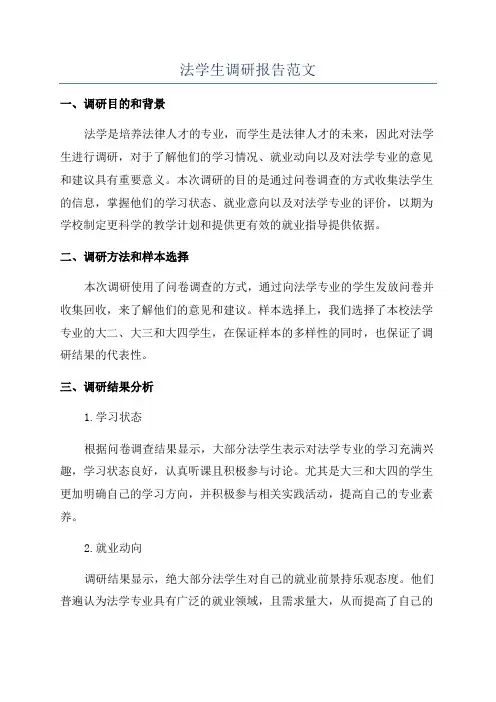 法学生调研报告范文

一、调研目的和背景

法学是培养法律人才的专业，而学生是法律人才的未来，因此对法学生进行调研，对于了解他们的学习情况、就业动向以及对法学专业的意见和建议具有重要意义。本次调研的目的是通过问卷调查的方式收集法学生的信息，掌握他们的学习状态、就业意向以及对法学专业的评价，以期为学校制定更科学的教学计划和提供更有效的就业指导提供依据。

二、调研方法和样本选择

本次调研使用了问卷调查的方式，通过向法学专业的学生发放问卷并收集回收，来了解他们的意见和建议。样本选择上，我们选择了本校法学专业的大二、大三和大四学生，在保证样本的多样性的同时，也保证了调研结果的代表性。

三、调研结果分析

1.学习状态

根据问卷调查结果显示，大部分法学生表示对法学专业的学习充满兴趣，学习状态良好，认真听课且积极参与讨论。尤其是大三和大四的学生更加明确自己的学习方向，并积极参与相关实践活动，提高自己的专业素养。

2.就业动向

调研结果显示，绝大部分法学生对自己的就业前景持乐观态度。他们普遍认为法学专业具有广泛的就业领域，且需求量大，从而提高了自己的